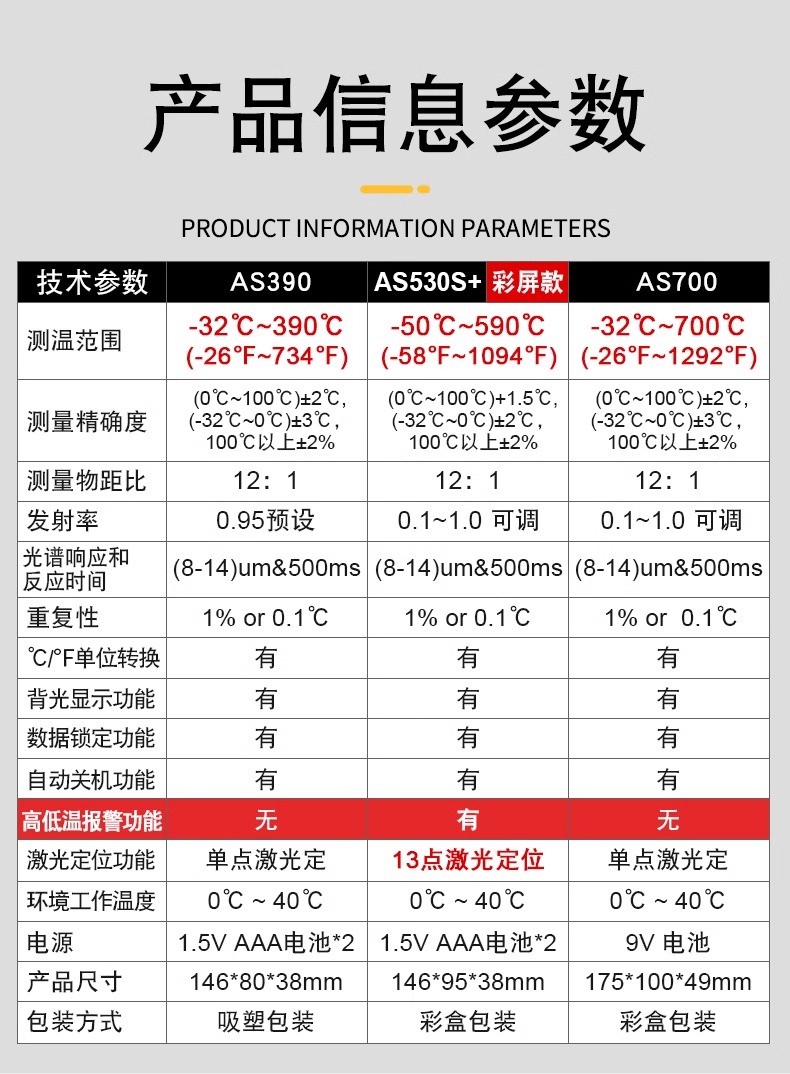 产品信息参数

PRODUCT INFORMATION PARAMETERS

| 技术参数 | AS390 | AS530S+ 彩屏款 | AS700 |
|---|---|---|---|
| 测温范围 | -32℃~390℃ (-26℉~734℉) | -50℃~590℃ (-58℉~1094℉) | -32℃~700℃ (-26℉~1292℉) |
| 测量精确度 | (0℃~100℃)±2℃, (-32℃~0℃)±3℃, 100℃以上±2% | (0℃~100℃)+1.5℃, (-32℃~0℃)±2℃, 100℃以上±2% | (0℃~100℃)±2℃, (-32℃~0℃)±3℃, 100℃以上±2% |
| 测量物距比 | 12：1 | 12：1 | 12：1 |
| 发射率 | 0.95预设 | 0.1~1.0 可调 | 0.1~1.0 可调 |
| 光谱响应和反应时间 | (8-14)um&500ms | (8-14)um&500ms | (8-14)um&500ms |
| 重复性 | 1% or 0.1℃ | 1% or 0.1℃ | 1% or 0.1℃ |
| ℃/℉单位转换 | 有 | 有 | 有 |
| 背光显示功能 | 有 | 有 | 有 |
| 数据锁定功能 | 有 | 有 | 有 |
| 自动关机功能 | 有 | 有 | 有 |
| 高低温报警功能 | 无 | 有 | 无 |
| 激光定位功能 | 单点激光定 | 13点激光定位 | 单点激光定 |
| 环境工作温度 | 0℃ ~ 40℃ | 0℃ ~ 40℃ | 0℃ ~ 40℃ |
| 电源 | 1.5V AAA电池*2 | 1.5V AAA电池*2 | 9V 电池 |
| 产品尺寸 | 146*80*38mm | 146*95*38mm | 175*100*49mm |
| 包装方式 | 吸塑包装 | 彩盒包装 | 彩盒包装 |